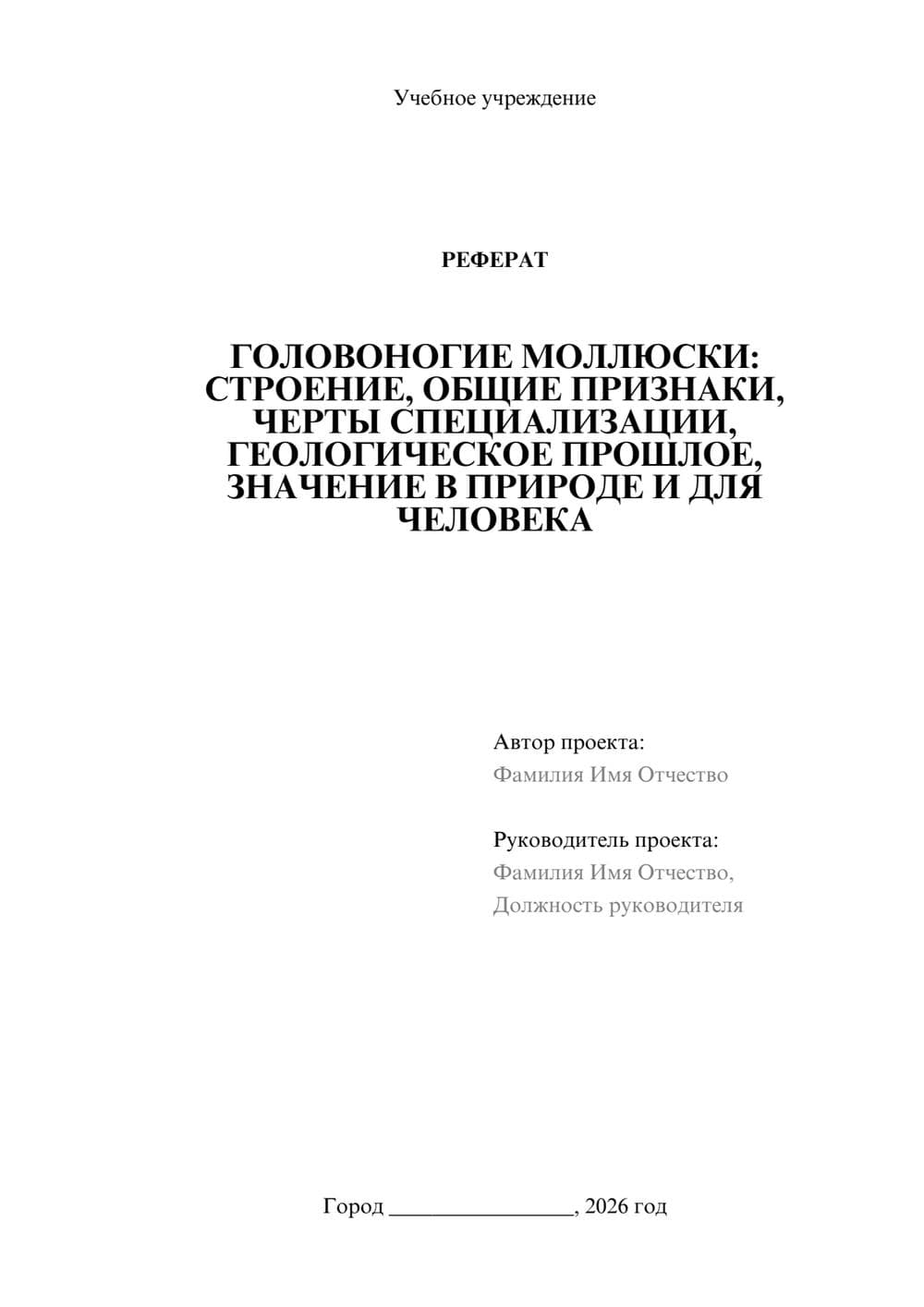 Учебное учреждение

РЕФЕРАТ

ГОЛОВОНОГИЕ МОЛЛЮСКИ: СТРОЕНИЕ, ОБЩИЕ ПРИЗНАКИ, ЧЕРТЫ СПЕЦИАЛИЗАЦИИ, ГЕОЛОГИЧЕСКОЕ ПРОШЛОЕ, ЗНАЧЕНИЕ В ПРИРОДЕ И ДЛЯ ЧЕЛОВЕКА

Автор проекта:
Фамилия Имя Отчество

Руководитель проекта:
Фамилия Имя Отчество,
Должность руководителя

Город ________________, 2026 год